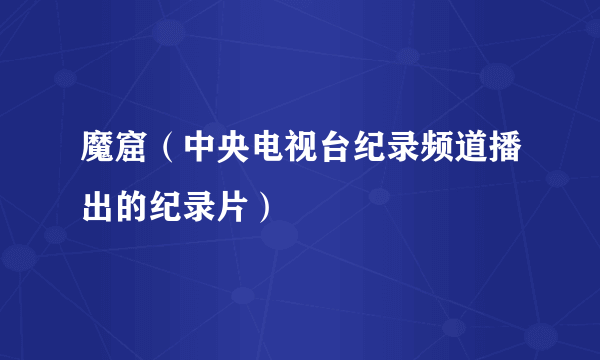 魔窟（中央电视台纪录频道播出的纪录片）